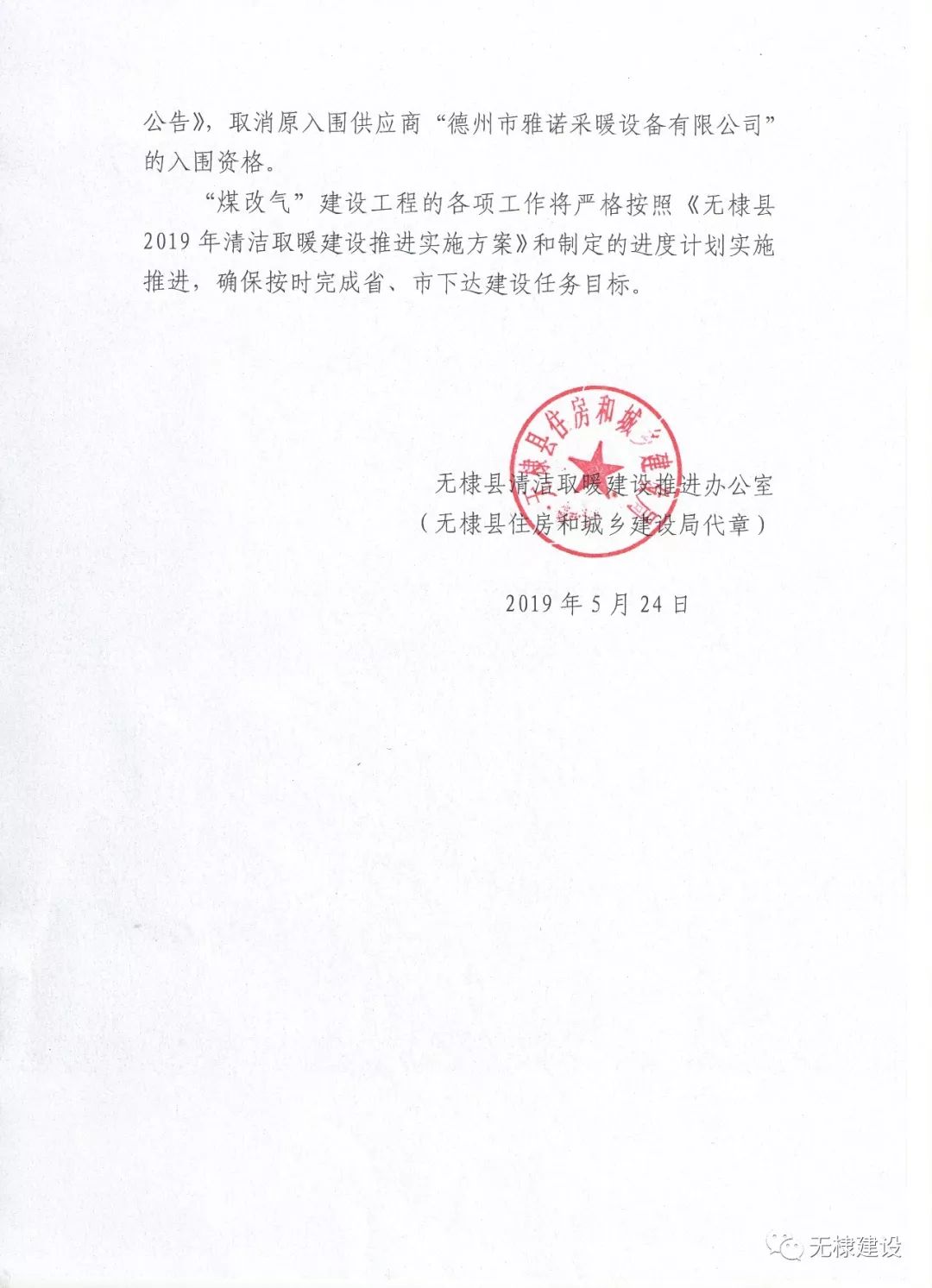 公告》，取消原入围供应商“德州市雅诺采暖设备有限公司”的入围资格。

“煤改气”建设工程的各项工作将严格按照《无棣县2019年清洁取暖建设推进实施方案》和制定的进度计划实施推进，确保按时完成省、市下达建设任务目标。

无棣县清洁取暖建设推进办公室
（无棣县住房和城乡建设局代章）

2019年5月24日

无棣县住房和城乡建设局

无棣建设